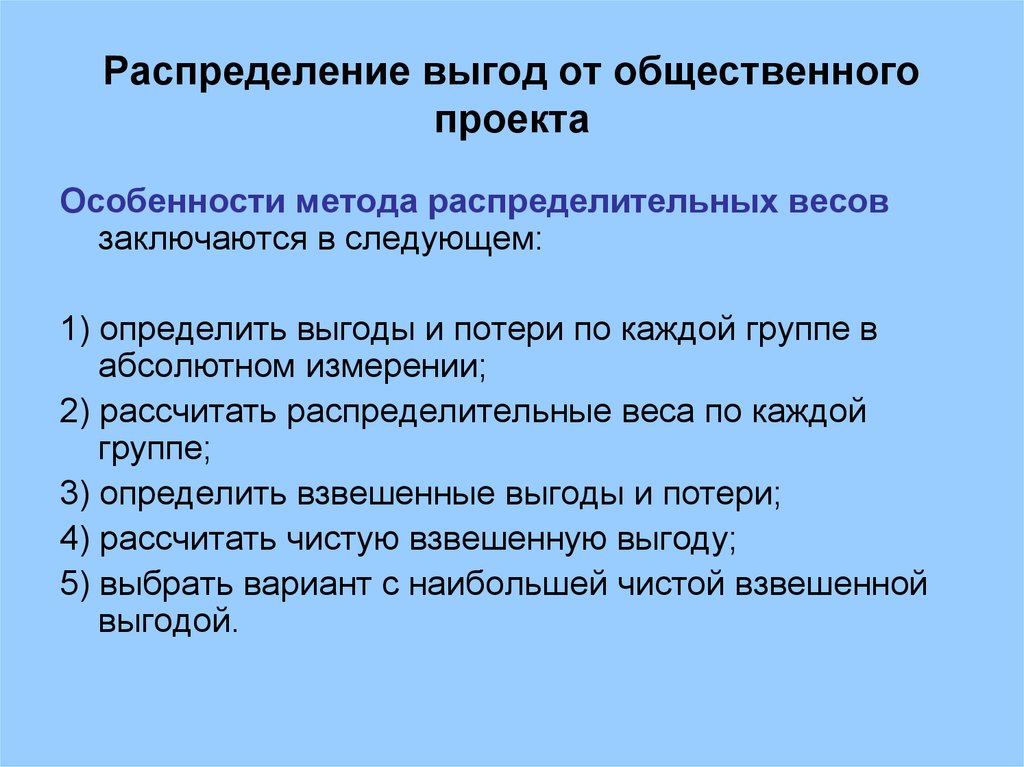 Распределение выгод от общественного проекта

Особенности метода распределительных весов заключаются в следующем:

1) определить выгоды и потери по каждой группе в абсолютном измерении;

2) рассчитать распределительные веса по каждой группе;

3) определить взвешенные выгоды и потери;

4) рассчитать чистую взвешенную выгоду;

5) выбрать вариант с наибольшей чистой взвешенной выгодой.